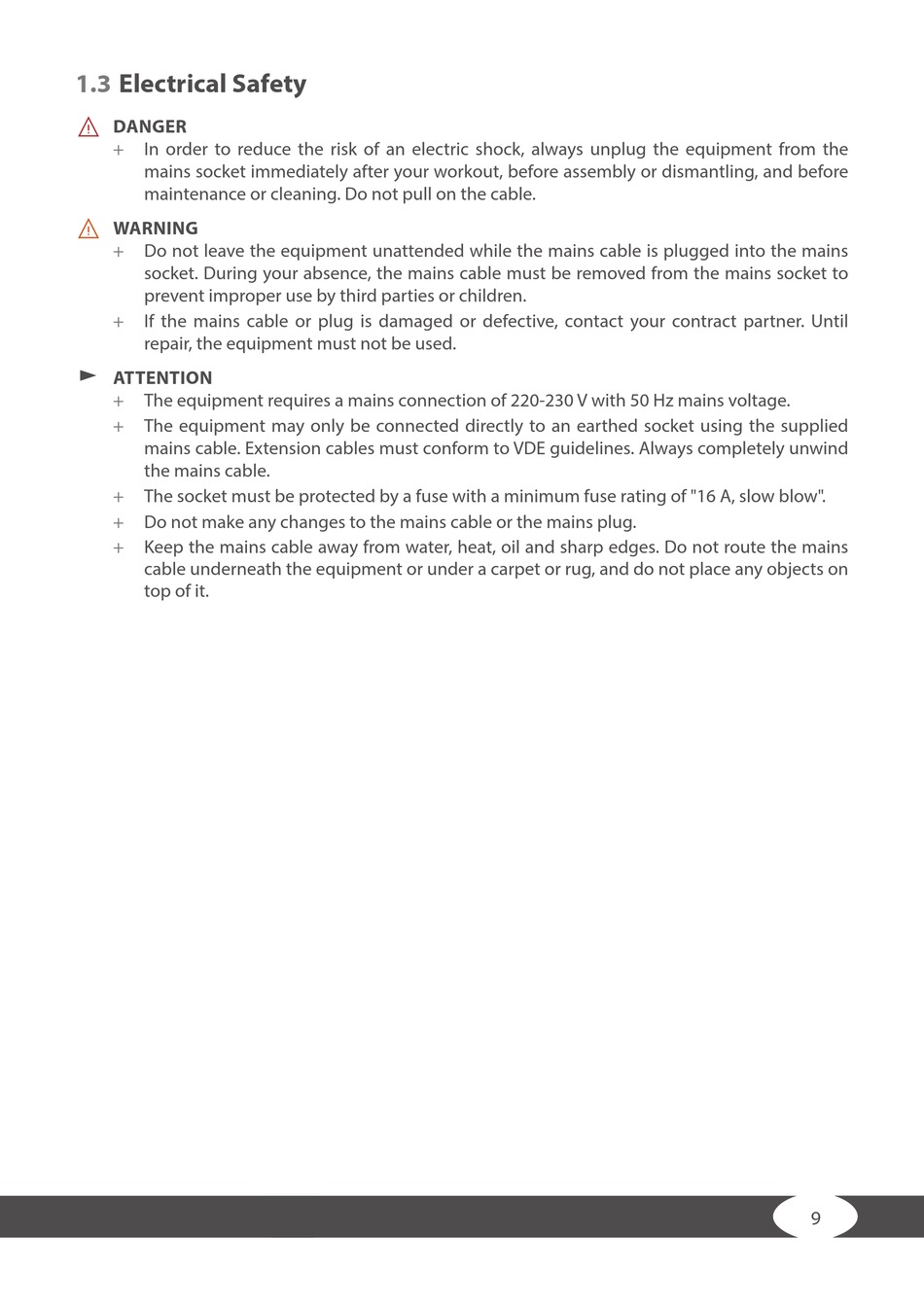 1.3 Electrical Safety

DANGER

+ In order to reduce the risk of an electric shock, always unplug the equipment from the mains socket immediately after your workout, before assembly or dismantling, and before maintenance or cleaning. Do not pull on the cable.

WARNING

+ Do not leave the equipment unattended while the mains cable is plugged into the mains socket. During your absence, the mains cable must be removed from the mains socket to prevent improper use by third parties or children.
+ If the mains cable or plug is damaged or defective, contact your contract partner. Until repair, the equipment must not be used.

ATTENTION

+ The equipment requires a mains connection of 220-230 V with 50 Hz mains voltage.
+ The equipment may only be connected directly to an earthed socket using the supplied mains cable. Extension cables must conform to VDE guidelines. Always completely unwind the mains cable.
+ The socket must be protected by a fuse with a minimum fuse rating of "16 A, slow blow".
+ Do not make any changes to the mains cable or the mains plug.
+ Keep the mains cable away from water, heat, oil and sharp edges. Do not route the mains cable underneath the equipment or under a carpet or rug, and do not place any objects on top of it.

9